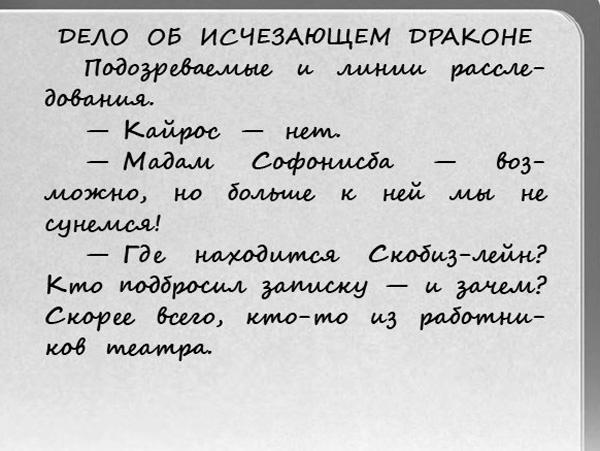 ДЕЛО ОБ ИСЧЕЗАЮЩЕМ ДРАКОНЕ

Подозреваемые и линии расследования.

— Кайрос — нет.

— Мадам Софонисба — возможно, но больше к ней мы не сунемся!

— Где находится Скобиз-лейн? Кто подбросил записку — и зачем? Скорее всего, кто-то из работников театра.